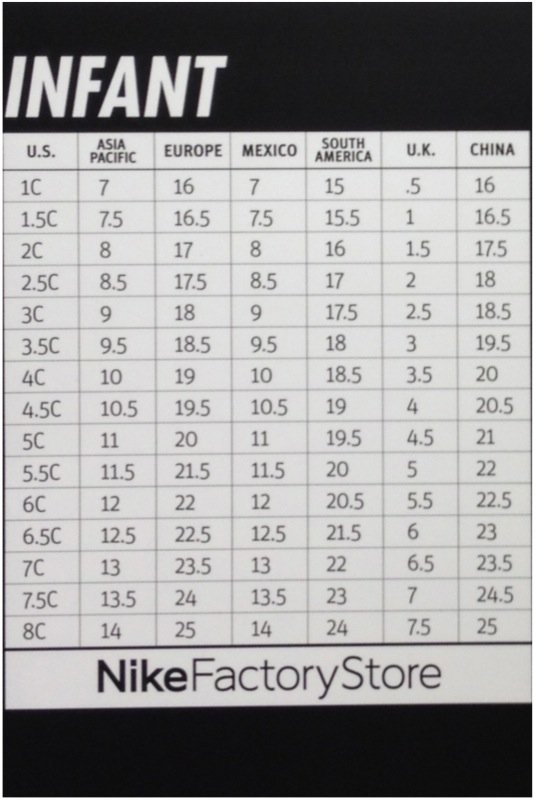 INFANT

| U.S. | ASIA PACIFIC | EUROPE | MEXICO | SOUTH AMERICA | U.K. | CHINA |
|---|---|---|---|---|---|---|
| 1C | 7 | 16 | 7 | 15 | .5 | 16 |
| 1.5C | 7.5 | 16.5 | 7.5 | 15.5 | 1 | 16.5 |
| 2C | 8 | 17 | 8 | 16 | 1.5 | 17.5 |
| 2.5C | 8.5 | 17.5 | 8.5 | 17 | 2 | 18 |
| 3C | 9 | 18 | 9 | 17.5 | 2.5 | 18.5 |
| 3.5C | 9.5 | 18.5 | 9.5 | 18 | 3 | 19.5 |
| 4C | 10 | 19 | 10 | 18.5 | 3.5 | 20 |
| 4.5C | 10.5 | 19.5 | 10.5 | 19 | 4 | 20.5 |
| 5C | 11 | 20 | 11 | 19.5 | 4.5 | 21 |
| 5.5C | 11.5 | 21.5 | 11.5 | 20 | 5 | 22 |
| 6C | 12 | 22 | 12 | 20.5 | 5.5 | 22.5 |
| 6.5C | 12.5 | 22.5 | 12.5 | 21.5 | 6 | 23 |
| 7C | 13 | 23.5 | 13 | 22 | 6.5 | 23.5 |
| 7.5C | 13.5 | 24 | 13.5 | 23 | 7 | 24.5 |
| 8C | 14 | 25 | 14 | 24 | 7.5 | 25 |

NikeFactoryStore